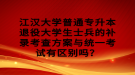 江汉大学普通专升本退役大学生士兵的补录考查方案与统一考试有区别吗？